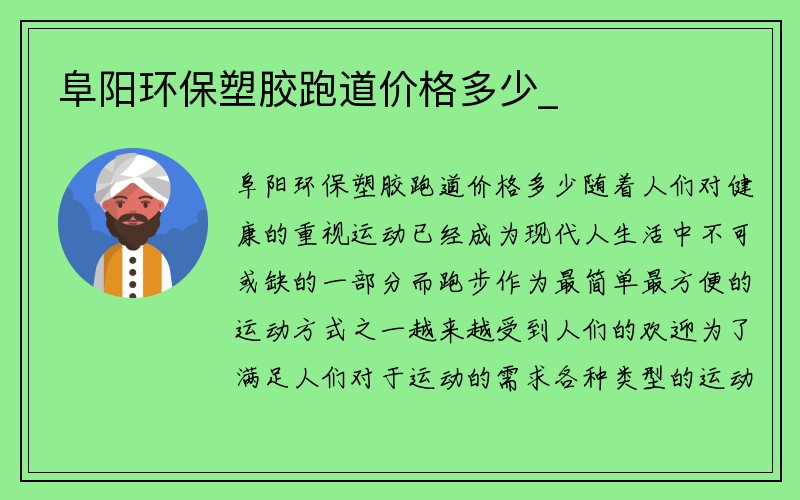 阜阳环保塑胶跑道价格多少_

阜阳环保塑胶跑道价格多少随着人们对健康的重视运动已经成为现代人生活中不可或缺的一部分而跑步作为最简单最方便的运动方式之一越来越受到人们的欢迎为了满足人们对于运动的需求各种类型的运动